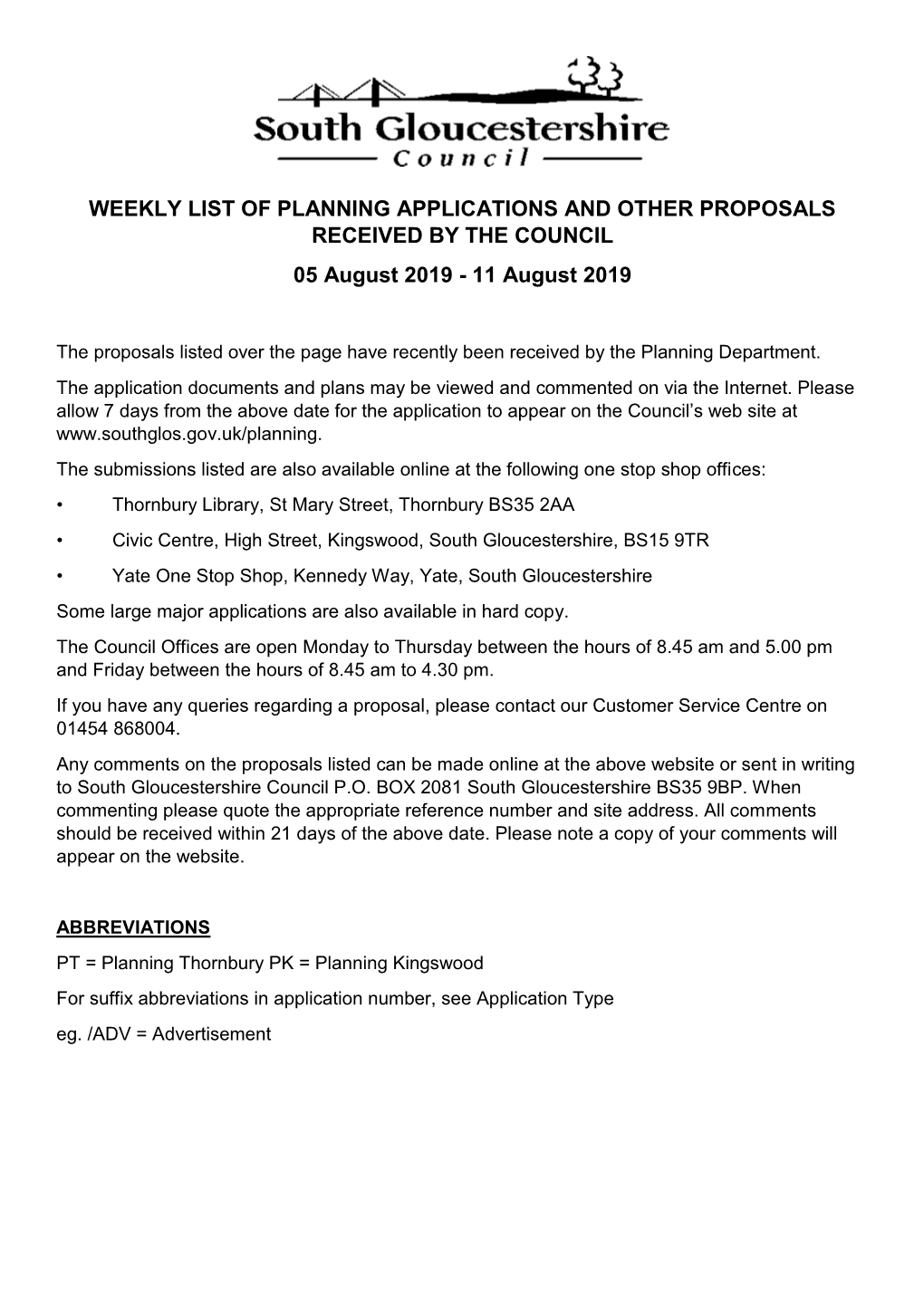 South Gloucestershire
Council

WEEKLY LIST OF PLANNING APPLICATIONS AND OTHER PROPOSALS RECEIVED BY THE COUNCIL

05 August 2019 - 11 August 2019

The proposals listed over the page have recently been received by the Planning Department.

The application documents and plans may be viewed and commented on via the Internet. Please allow 7 days from the above date for the application to appear on the Council's web site at www.southglos.gov.uk/planning.

The submissions listed are also available online at the following one stop shop offices:

• Thornbury Library, St Mary Street, Thornbury BS35 2AA

• Civic Centre, High Street, Kingswood, South Gloucestershire, BS15 9TR

• Yate One Stop Shop, Kennedy Way, Yate, South Gloucestershire

Some large major applications are also available in hard copy.

The Council Offices are open Monday to Thursday between the hours of 8.45 am and 5.00 pm and Friday between the hours of 8.45 am to 4.30 pm.

If you have any queries regarding a proposal, please contact our Customer Service Centre on 01454 868004.

Any comments on the proposals listed can be made online at the above website or sent in writing to South Gloucestershire Council P.O. BOX 2081 South Gloucestershire BS35 9BP. When commenting please quote the appropriate reference number and site address. All comments should be received within 21 days of the above date. Please note a copy of your comments will appear on the website.

ABBREVIATIONS

PT = Planning Thornbury PK = Planning Kingswood

For suffix abbreviations in application number, see Application Type

eg. /ADV = Advertisement